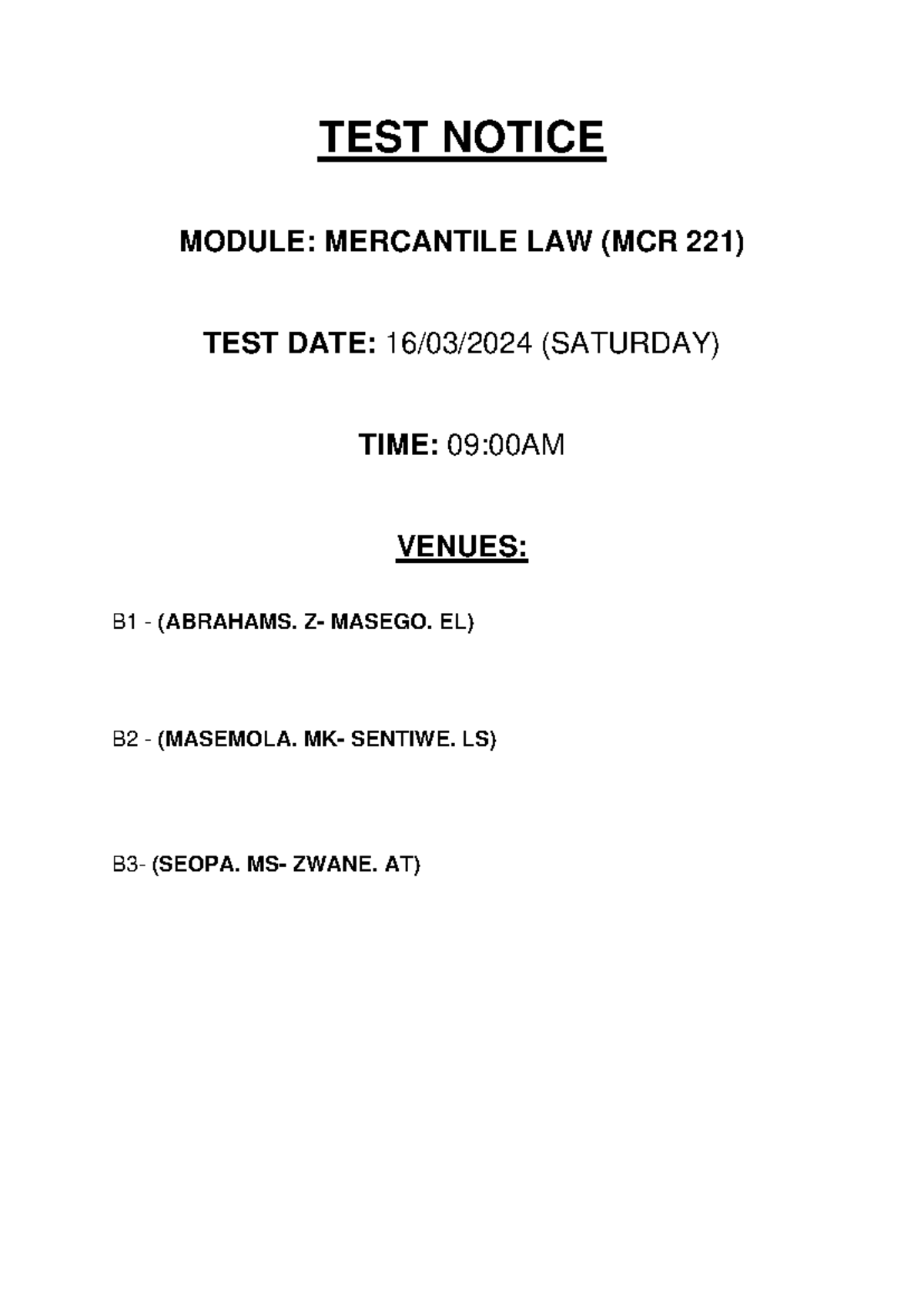 TEST NOTICE

MODULE: MERCANTILE LAW (MCR 221)

TEST DATE: 16/03/2024 (SATURDAY)

TIME: 09:00AM

VENUES:

B1 - (ABRAHAMS. Z- MASEGO. EL)

B2 - (MASEMOLA. MK- SENTIWE. LS)

B3- (SEOPA. MS- ZWANE. AT)